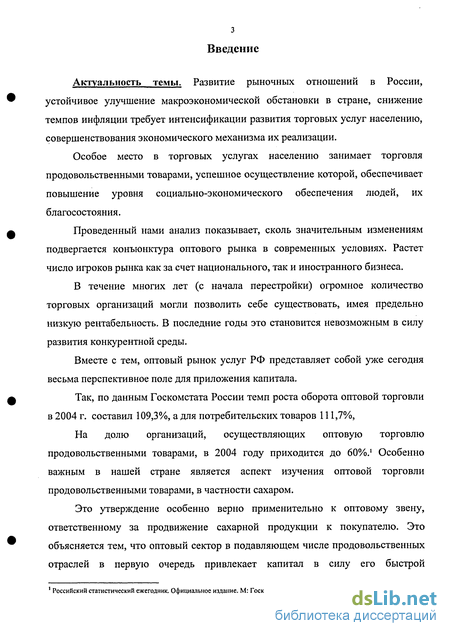 3

Введение

Актуальность темы. Развитие рыночных отношений в России, устойчивое улучшение макроэкономической обстановки в стране, снижение темпов инфляции требует интенсификации развития торговых услуг населению, совершенствования экономического механизма их реализации.

Особое место в торговых услугах населению занимает торговля продовольственными товарами, успешное осуществление которой, обеспечивает повышение уровня социально-экономического обеспечения людей, их благосостояния.

Проведенный нами анализ показывает, сколь значительным изменениям подвергается конъюнктура оптового рынка в современных условиях. Растет число игроков рынка как за счет национального, так и иностранного бизнеса.

В течение многих лет (с начала перестройки) огромное количество торговых организаций могли позволить себе существовать, имея предельно низкую рентабельность. В последние годы это становится невозможным в силу развития конкурентной среды.

Вместе с тем, оптовый рынок услуг РФ представляет собой уже сегодня весьма перспективное поле для приложения капитала.

Так, по данным Госкомстата России темп роста оборота оптовой торговли в 2004 г. составил 109,3%, а для потребительских товаров 111,7%,

На долю организаций, осуществляющих оптовую торговлю продовольственными товарами, в 2004 году приходится до 60%.$^1$ Особенно важным в нашей стране является аспект изучения оптовой торговли продовольственными товарами, в частности сахаром.

Это утверждение особенно верно применительно к оптовому звену, ответственному за продвижение сахарной продукции к покупателю. Это объясняется тем, что оптовый сектор в подавляющем числе продовольственных отраслей в первую очередь привлекает капитал в силу его быстрой

$^1$ Российский статистический ежегодник. Официальное издание. М: Госк

dsLib.net
библиотека диссертаций